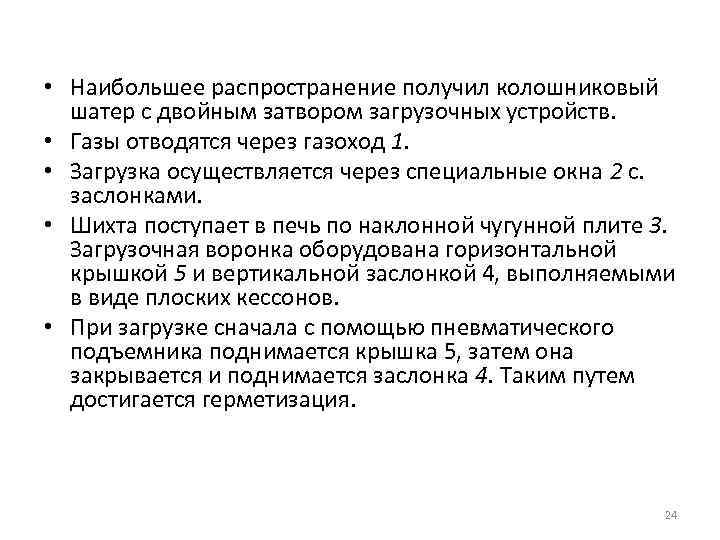 • Наибольшее распространение получил колошниковый шатер с двойным затвором загрузочных устройств.

• Газы отводятся через газоход 1.

• Загрузка осуществляется через специальные окна 2 с. заслонками.

• Шихта поступает в печь по наклонной чугунной плите 3. Загрузочная воронка оборудована горизонтальной крышкой 5 и вертикальной заслонкой 4, выполняемыми в виде плоских кессонов.

• При загрузке сначала с помощью пневматического подъемника поднимается крышка 5, затем она закрывается и поднимается заслонка 4. Таким путем достигается герметизация.

24